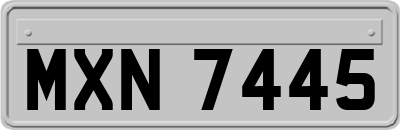 MXN 7445